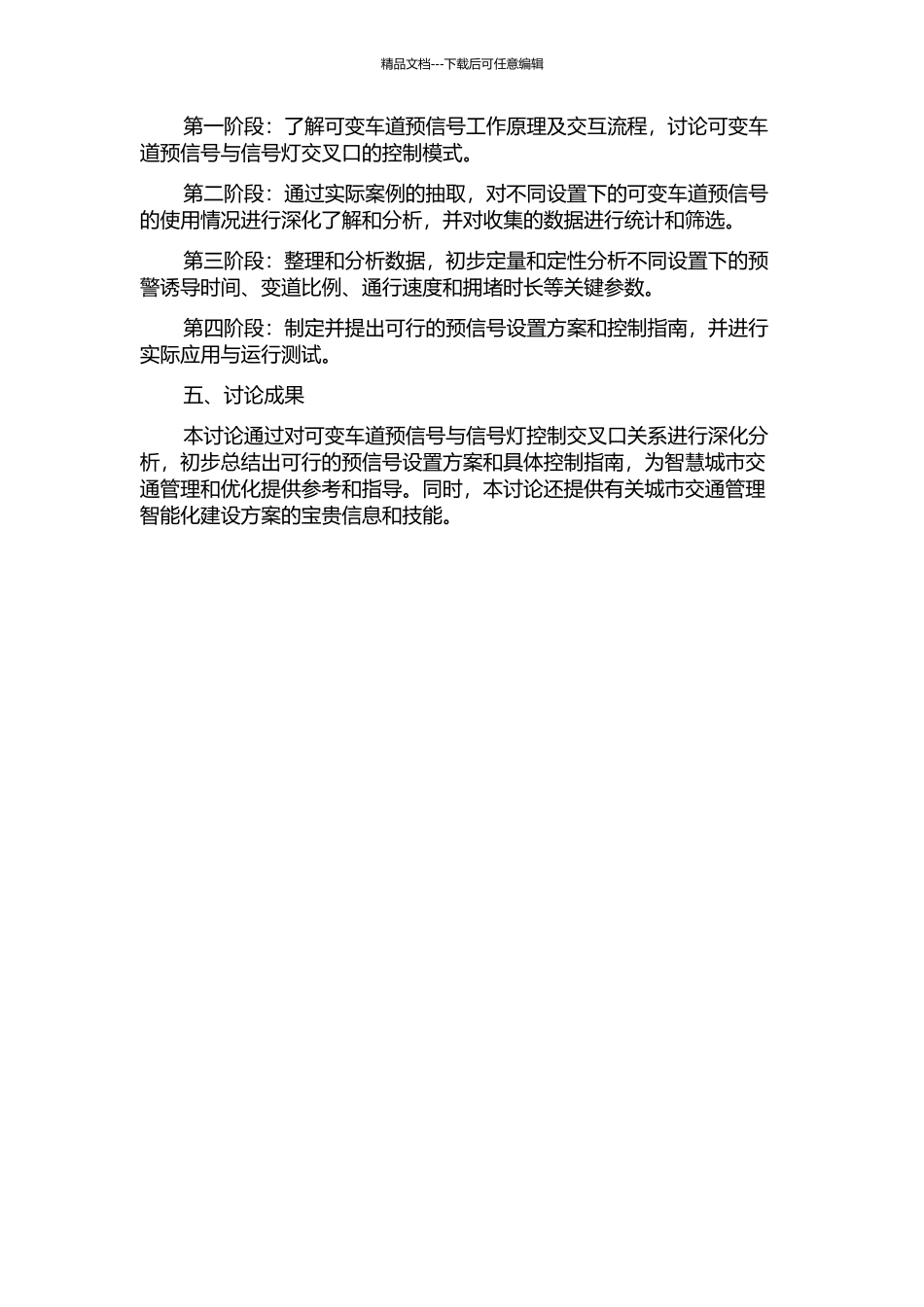 精品文档---下载后可任意编辑

第一阶段：了解可变车道预信号工作原理及交互流程，讨论可变车道预信号与信号灯交叉口的控制模式。

第二阶段：通过实际案例的抽取，对不同设置下的可变车道预信号的使用情况进行深化了解和分析，并对收集的数据进行统计和筛选。

第三阶段：整理和分析数据，初步定量和定性分析不同设置下的预警诱导时间、变道比例、通行速度和拥堵时长等关键参数。

第四阶段：制定并提出可行的预信号设置方案和控制指南，并进行实际应用与运行测试。

五、讨论成果

本讨论通过对可变车道预信号与信号灯控制交叉口关系进行深化分析，初步总结出可行的预信号设置方案和具体控制指南，为智慧城市交通管理和优化提供参考和指导。同时，本讨论还提供有关城市交通管理智能化建设方案的宝贵信息和技能。